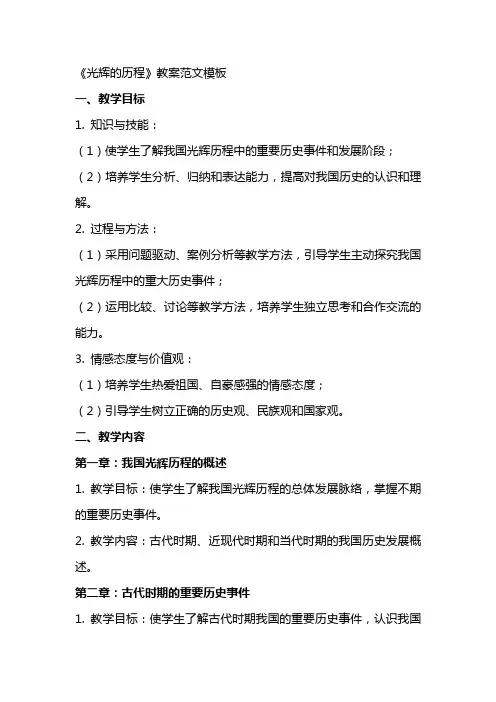 《光辉的历程》教案范文模板

一、教学目标

1. 知识与技能：

（1）使学生了解我国光辉历程中的重要历史事件和发展阶段；

（2）培养学生分析、归纳和表达能力，提高对我国历史的认识和理解。

2. 过程与方法：

（1）采用问题驱动、案例分析等教学方法，引导学生主动探究我国光辉历程中的重大历史事件；

（2）运用比较、讨论等教学方法，培养学生独立思考和合作交流的能力。

3. 情感态度与价值观：

（1）培养学生热爱祖国、自豪感强的情感态度；

（2）引导学生树立正确的历史观、民族观和国家观。

二、教学内容

第一章：我国光辉历程的概述

1. 教学目标：使学生了解我国光辉历程的总体发展脉络，掌握不期的重要历史事件。

2. 教学内容：古代时期、近现代时期和当代时期的我国历史发展概述。

第二章：古代时期的重要历史事件

1. 教学目标：使学生了解古代时期我国的重要历史事件，认识我国